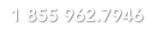 1 855 962.7946